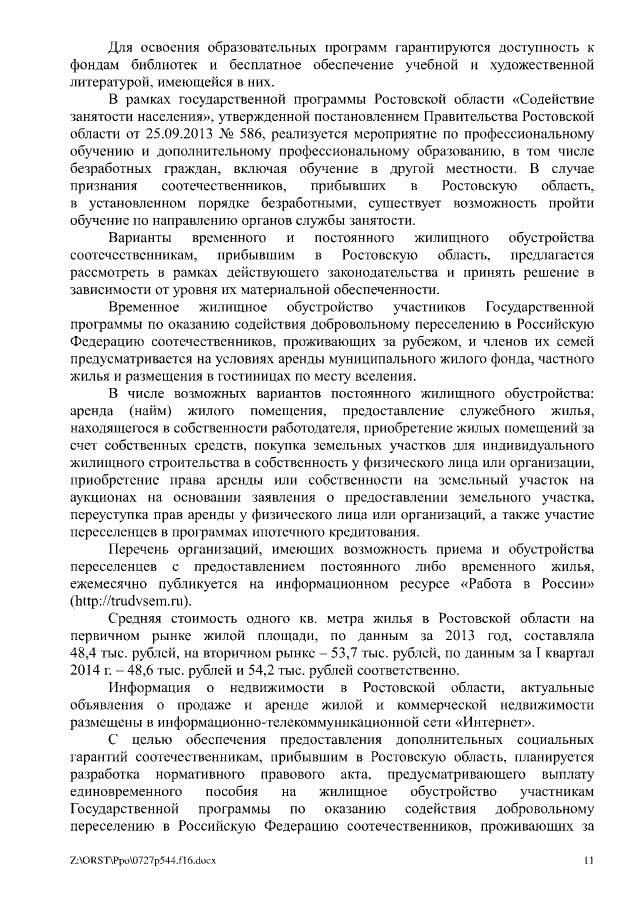 Для освоения образовательных программ гарантируются доступность к фондам библиотек и бесплатное обеспечение учебной и художественной литературой, имеющейся в них.

В рамках государственной программы Ростовской области «Содействие занятости населения», утвержденной постановлением Правительства Ростовской области от 25.09.2013 № 586, реализуется мероприятие по профессиональному обучению и дополнительному профессиональному образованию, в том числе безработных граждан, включая обучение в другой местности. В случае признания соотечественников, прибывших в Ростовскую область, в установленном порядке безработными, существует возможность пройти обучение по направлению органов службы занятости.

Варианты временного и постоянного жилищного обустройства соотечественникам, прибывшим в Ростовскую область, предлагается рассмотреть в рамках действующего законодательства и принять решение в зависимости от уровня их материальной обеспеченности.

Временное жилищное обустройство участников Государственной программы по оказанию содействия добровольному переселению в Российскую Федерацию соотечественников, проживающих за рубежом, и членов их семей предусматривается на условиях аренды муниципального жилого фонда, частного жилья и размещения в гостиницах по месту вселения.

В числе возможных вариантов постоянного жилищного обустройства: аренда (найм) жилого помещения, предоставление служебного жилья, находящегося в собственности работодателя, приобретение жилых помещений за счет собственных средств, покупка земельных участков для индивидуального жилищного строительства в собственность у физического лица или организации, приобретение права аренды или собственности на земельный участок на аукционах на основании заявления о предоставлении земельного участка, переуступка прав аренды у физического лица или организаций, а также участие переселенцев в программах ипотечного кредитования.

Перечень организаций, имеющих возможность приема и обустройства переселенцев с предоставлением постоянного либо временного жилья, ежемесячно публикуется на информационном ресурсе «Работа в России» (http://trudvsem.ru).

Средняя стоимость одного кв. метра жилья в Ростовской области на первичном рынке жилой площади, по данным за 2013 год, составляла 48,4 тыс. рублей, на вторичном рынке – 53,7 тыс. рублей, по данным за I квартал 2014 г. – 48,6 тыс. рублей и 54,2 тыс. рублей соответственно.

Информация о недвижимости в Ростовской области, актуальные объявления о продаже и аренде жилой и коммерческой недвижимости размещены в информационно-телекоммуникационной сети «Интернет».

С целью обеспечения предоставления дополнительных социальных гарантий соотечественникам, прибывшим в Ростовскую область, планируется разработка нормативного правового акта, предусматривающего выплату единовременного пособия на жилищное обустройство участникам Государственной программы по оказанию содействия добровольному переселению в Российскую Федерацию соотечественников, проживающих за

Z:\ORST\Ppo\0727p544.f16.docx 11